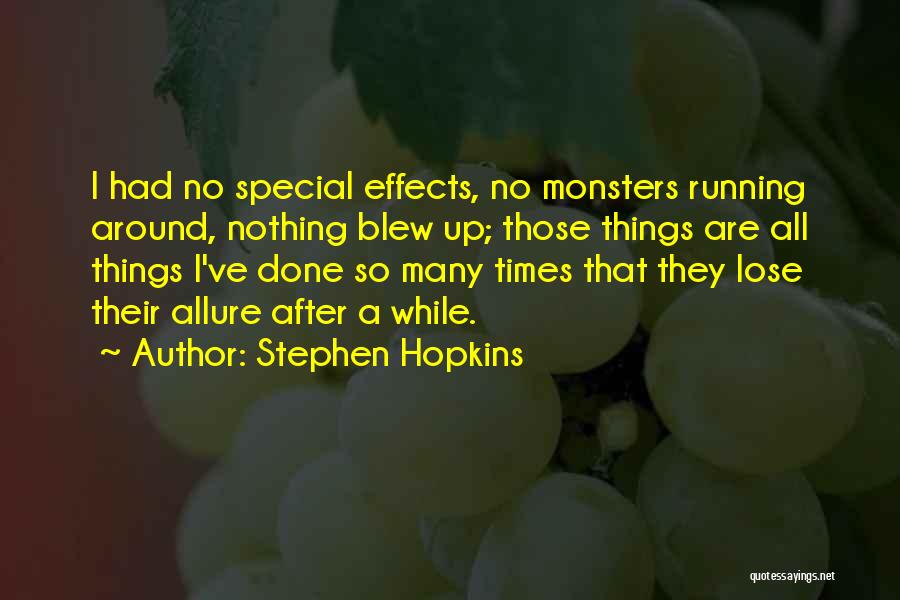 I had no special effects, no monsters running around, nothing blew up; those things are all things I've done so many times that they lose their allure after a while.

~ Author: Stephen Hopkins

quotessayings.net